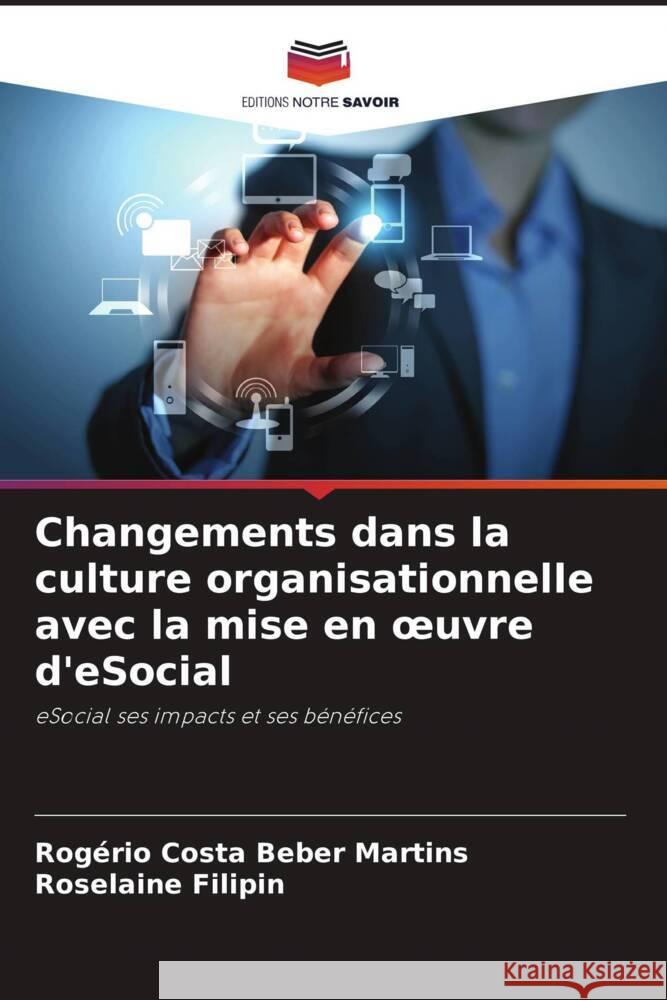 EDITIONS NOTRE SAVOIR

Changements dans la culture organisationnelle avec la mise en œuvre d'eSocial

eSocial ses impacts et ses bénéfices

Rogério Costa Beber Martins
Roselaine Filipin